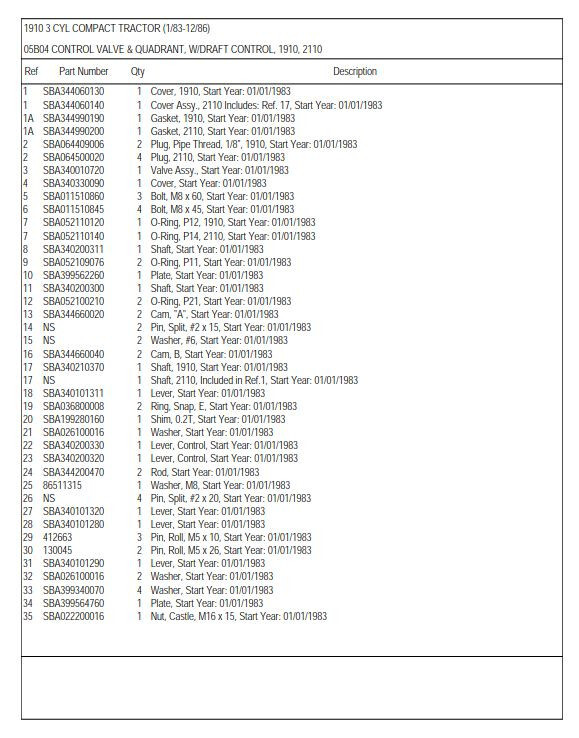 1910 3 CYL COMPACT TRACTOR (1/83-12/86)

05B04 CONTROL VALVE & QUADRANT, W/DRAFT CONTROL, 1910, 2110

| Ref | Part Number | Qty | Description |
|---|---|---|---|
| 1 | SBA344060130 | 1 | Cover, 1910, Start Year: 01/01/1983 |
| 1 | SBA344060140 | 1 | Cover Assy., 2110 Includes: Ref. 17, Start Year: 01/01/1983 |
| 1A | SBA344990190 | 1 | Gasket, 1910, Start Year: 01/01/1983 |
| 1A | SBA344990200 | 1 | Gasket, 2110, Start Year: 01/01/1983 |
| 2 | SBA064409006 | 2 | Plug, Pipe Thread, 1/8", 1910, Start Year: 01/01/1983 |
| 2 | SBA064500020 | 4 | Plug, 2110, Start Year: 01/01/1983 |
| 3 | SBA340010720 | 1 | Valve Assy., Start Year: 01/01/1983 |
| 4 | SBA340330090 | 1 | Cover, Start Year: 01/01/1983 |
| 5 | SBA011510860 | 3 | Bolt, M8 x 60, Start Year: 01/01/1983 |
| 6 | SBA011510845 | 4 | Bolt, M8 x 45, Start Year: 01/01/1983 |
| 7 | SBA052110120 | 1 | O-Ring, P12, 1910, Start Year: 01/01/1983 |
| 7 | SBA052110140 | 1 | O-Ring, P14, 2110, Start Year: 01/01/1983 |
| 8 | SBA340200311 | 1 | Shaft, Start Year: 01/01/1983 |
| 9 | SBA052109076 | 2 | O-Ring, P11, Start Year: 01/01/1983 |
| 10 | SBA399562260 | 1 | Plate, Start Year: 01/01/1983 |
| 11 | SBA340200300 | 1 | Shaft, Start Year: 01/01/1983 |
| 12 | SBA052100210 | 2 | O-Ring, P21, Start Year: 01/01/1983 |
| 13 | SBA344660020 | 2 | Cam, "A", Start Year: 01/01/1983 |
| 14 | NS | 2 | Pin, Split, #2 x 15, Start Year: 01/01/1983 |
| 15 | NS | 2 | Washer, #6, Start Year: 01/01/1983 |
| 16 | SBA344660040 | 2 | Cam, B, Start Year: 01/01/1983 |
| 17 | SBA340210370 | 1 | Shaft, 1910, Start Year: 01/01/1983 |
| 17 | NS | 1 | Shaft, 2110, Included in Ref.1, Start Year: 01/01/1983 |
| 18 | SBA340101311 | 1 | Lever, Start Year: 01/01/1983 |
| 19 | SBA036800008 | 2 | Ring, Snap, E, Start Year: 01/01/1983 |
| 20 | SBA199280160 | 1 | Shim, 0.2T, Start Year: 01/01/1983 |
| 21 | SBA026100016 | 1 | Washer, Start Year: 01/01/1983 |
| 22 | SBA340200330 | 1 | Lever, Control, Start Year: 01/01/1983 |
| 23 | SBA340200320 | 1 | Lever, Control, Start Year: 01/01/1983 |
| 24 | SBA344200470 | 2 | Rod, Start Year: 01/01/1983 |
| 25 | 86511315 | 1 | Washer, M8, Start Year: 01/01/1983 |
| 26 | NS | 4 | Pin, Split, #2 x 20, Start Year: 01/01/1983 |
| 27 | SBA340101320 | 1 | Lever, Start Year: 01/01/1983 |
| 28 | SBA340101280 | 1 | Lever, Start Year: 01/01/1983 |
| 29 | 412663 | 3 | Pin, Roll, M5 x 10, Start Year: 01/01/1983 |
| 30 | 130045 | 2 | Pin, Roll, M5 x 26, Start Year: 01/01/1983 |
| 31 | SBA340101290 | 1 | Lever, Start Year: 01/01/1983 |
| 32 | SBA026100016 | 2 | Washer, Start Year: 01/01/1983 |
| 33 | SBA399340070 | 4 | Washer, Start Year: 01/01/1983 |
| 34 | SBA399564760 | 1 | Plate, Start Year: 01/01/1983 |
| 35 | SBA022200016 | 1 | Nut, Castle, M16 x 15, Start Year: 01/01/1983 |